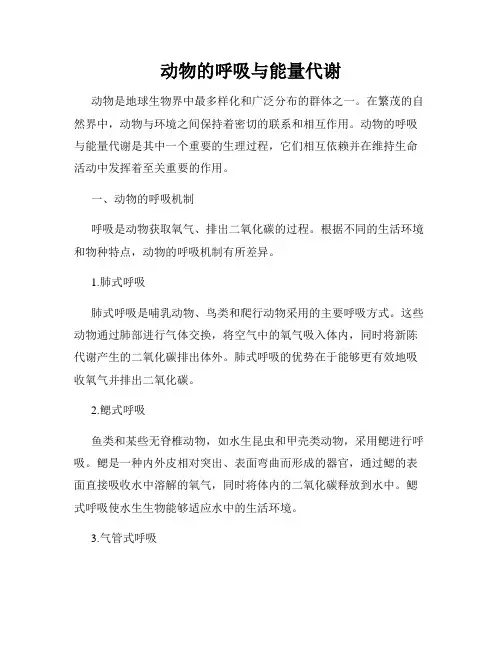 动物的呼吸与能量代谢

动物是地球生物界中最多样化和广泛分布的群体之一。在繁茂的自然界中，动物与环境之间保持着密切的联系和相互作用。动物的呼吸与能量代谢是其中一个重要的生理过程，它们相互依赖并在维持生命活动中发挥着至关重要的作用。

一、动物的呼吸机制

呼吸是动物获取氧气、排出二氧化碳的过程。根据不同的生活环境和物种特点，动物的呼吸机制有所差异。

1.肺式呼吸

肺式呼吸是哺乳动物、鸟类和爬行动物采用的主要呼吸方式。这些动物通过肺部进行气体交换，将空气中的氧气吸入体内，同时将新陈代谢产生的二氧化碳排出体外。肺式呼吸的优势在于能够更有效地吸收氧气并排出二氧化碳。

2.鳃式呼吸

鱼类和某些无脊椎动物，如水生昆虫和甲壳类动物，采用鳃进行呼吸。鳃是一种内外皮相对突出、表面弯曲而形成的器官，通过鳃的表面直接吸收水中溶解的氧气，同时将体内的二氧化碳释放到水中。鳃式呼吸使水生生物能够适应水中的生活环境。

3.气管式呼吸